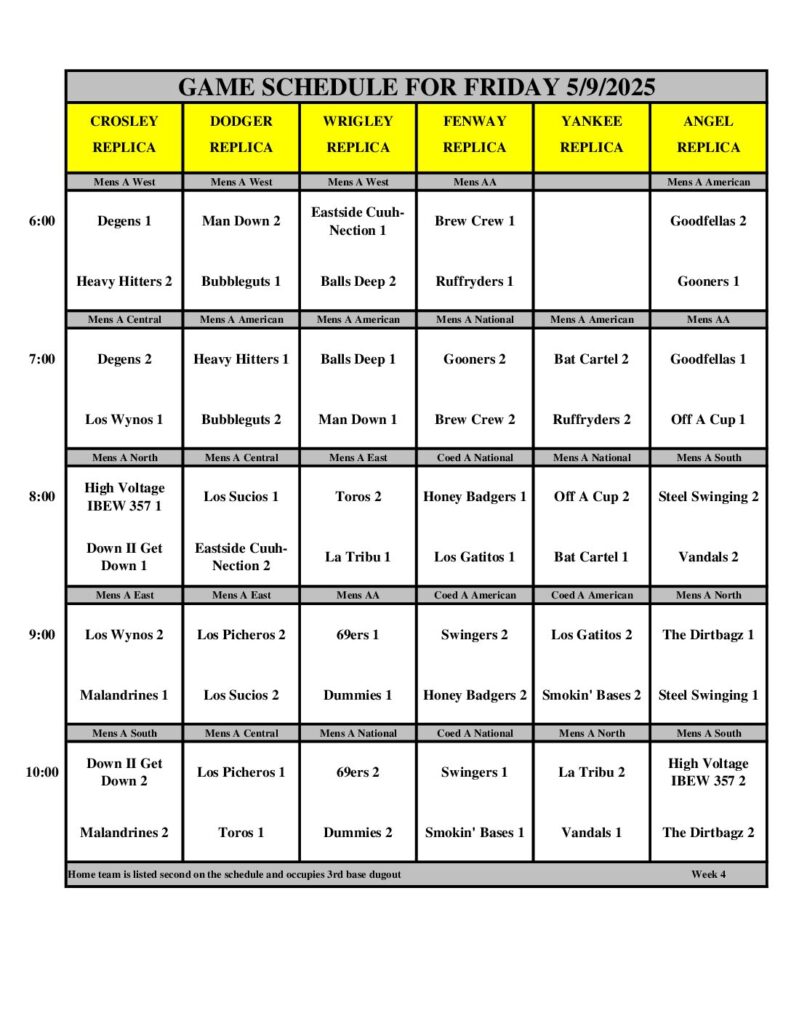 GAME SCHEDULE FOR FRIDAY 5/9/2025

| | CROSLEY REPLICA | DODGER REPLICA | WRIGLEY REPLICA | FENWAY REPLICA | YANKEE REPLICA | ANGEL REPLICA |
|---|---|---|---|---|---|---|
| | Mens A West | Mens A West | Mens A West | Mens AA | | Mens A American |
| 6:00 | Degens 1 | Man Down 2 | Eastside Cuuh-Nection 1 | Brew Crew 1 | | Goodfellas 2 |
| | Heavy Hitters 2 | Bubbleguts 1 | Balls Deep 2 | Ruffryders 1 | | Gooners 1 |
| | Mens A Central | Mens A American | Mens A American | Mens A National | Mens A American | Mens AA |
| 7:00 | Degens 2 | Heavy Hitters 1 | Balls Deep 1 | Gooners 2 | Bat Cartel 2 | Goodfellas 1 |
| | Los Wynos 1 | Bubbleguts 2 | Man Down 1 | Brew Crew 2 | Ruffryders 2 | Off A Cup 1 |
| | Mens A North | Mens A Central | Mens A East | Coed A National | Mens A National | Mens A South |
| 8:00 | High Voltage IBEW 357 1 | Los Sucios 1 | Toros 2 | Honey Badgers 1 | Off A Cup 2 | Steel Swinging 2 |
| | Down II Get Down 1 | Eastside Cuuh-Nection 2 | La Tribu 1 | Los Gatitos 1 | Bat Cartel 1 | Vandals 2 |
| | Mens A East | Mens A East | Mens AA | Coed A American | Coed A American | Mens A North |
| 9:00 | Los Wynos 2 | Los Picheros 2 | 69ers 1 | Swingers 2 | Los Gatitos 2 | The Dirtbagz 1 |
| | Malandrines 1 | Los Sucios 2 | Dummies 1 | Honey Badgers 2 | Smokin' Bases 2 | Steel Swinging 1 |
| | Mens A South | Mens A Central | Mens A National | Coed A National | Mens A North | Mens A South |
| 10:00 | Down II Get Down 2 | Los Picheros 1 | 69ers 2 | Swingers 1 | La Tribu 2 | High Voltage IBEW 357 2 |
| | Malandrines 2 | Toros 1 | Dummies 2 | Smokin' Bases 1 | Vandals 1 | The Dirtbagz 2 |

Home team is listed second on the schedule and occupies 3rd base dugout

Week 4